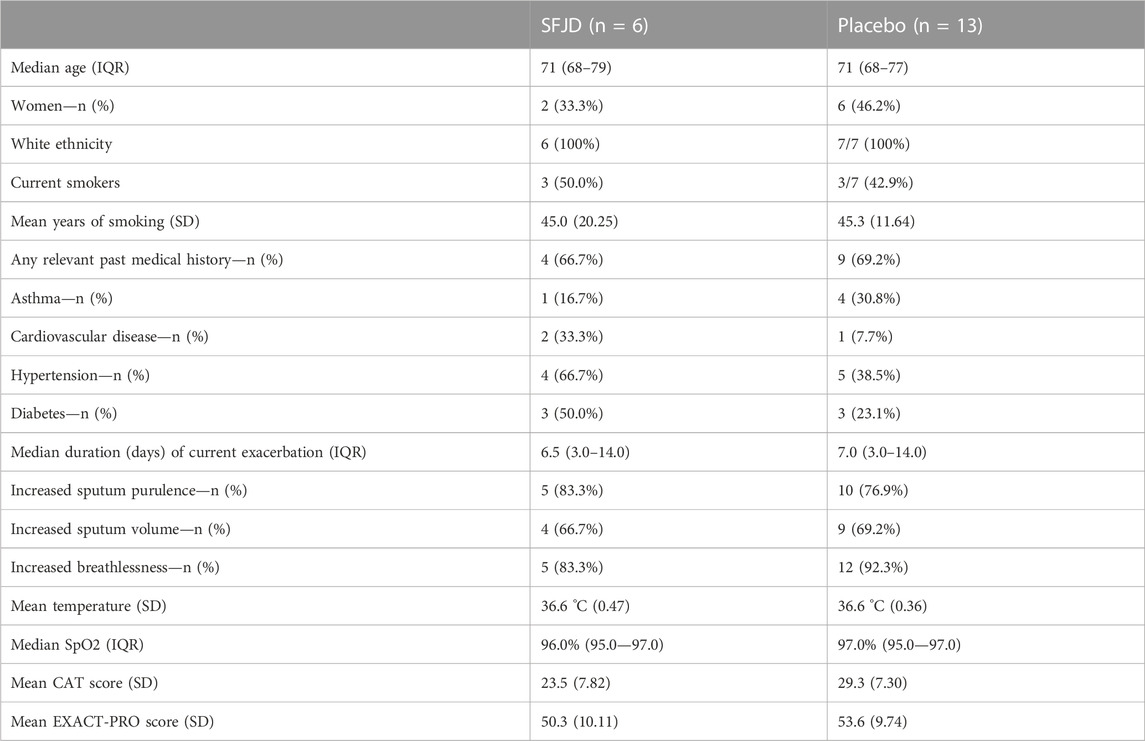 |  | SFJD (n = 6) | Placebo (n = 13) |
|---|---|---|
| Median age (IQR) | 71 (68–79) | 71 (68–77) |
| Women—n (%) | 2 (33.3%) | 6 (46.2%) |
| White ethnicity | 6 (100%) | 7/7 (100%) |
| Current smokers | 3 (50.0%) | 3/7 (42.9%) |
| Mean years of smoking (SD) | 45.0 (20.25) | 45.3 (11.64) |
| Any relevant past medical history—n (%) | 4 (66.7%) | 9 (69.2%) |
| Asthma—n (%) | 1 (16.7%) | 4 (30.8%) |
| Cardiovascular disease—n (%) | 2 (33.3%) | 1 (7.7%) |
| Hypertension—n (%) | 4 (66.7%) | 5 (38.5%) |
| Diabetes—n (%) | 3 (50.0%) | 3 (23.1%) |
| Median duration (days) of current exacerbation (IQR) | 6.5 (3.0–14.0) | 7.0 (3.0–14.0) |
| Increased sputum purulence—n (%) | 5 (83.3%) | 10 (76.9%) |
| Increased sputum volume—n (%) | 4 (66.7%) | 9 (69.2%) |
| Increased breathlessness—n (%) | 5 (83.3%) | 12 (92.3%) |
| Mean temperature (SD) | 36.6 °C (0.47) | 36.6 °C (0.36) |
| Median SpO2 (IQR) | 96.0% (95.0—97.0) | 97.0% (95.0—97.0) |
| Mean CAT score (SD) | 23.5 (7.82) | 29.3 (7.30) |
| Mean EXACT-PRO score (SD) | 50.3 (10.11) | 53.6 (9.74) |